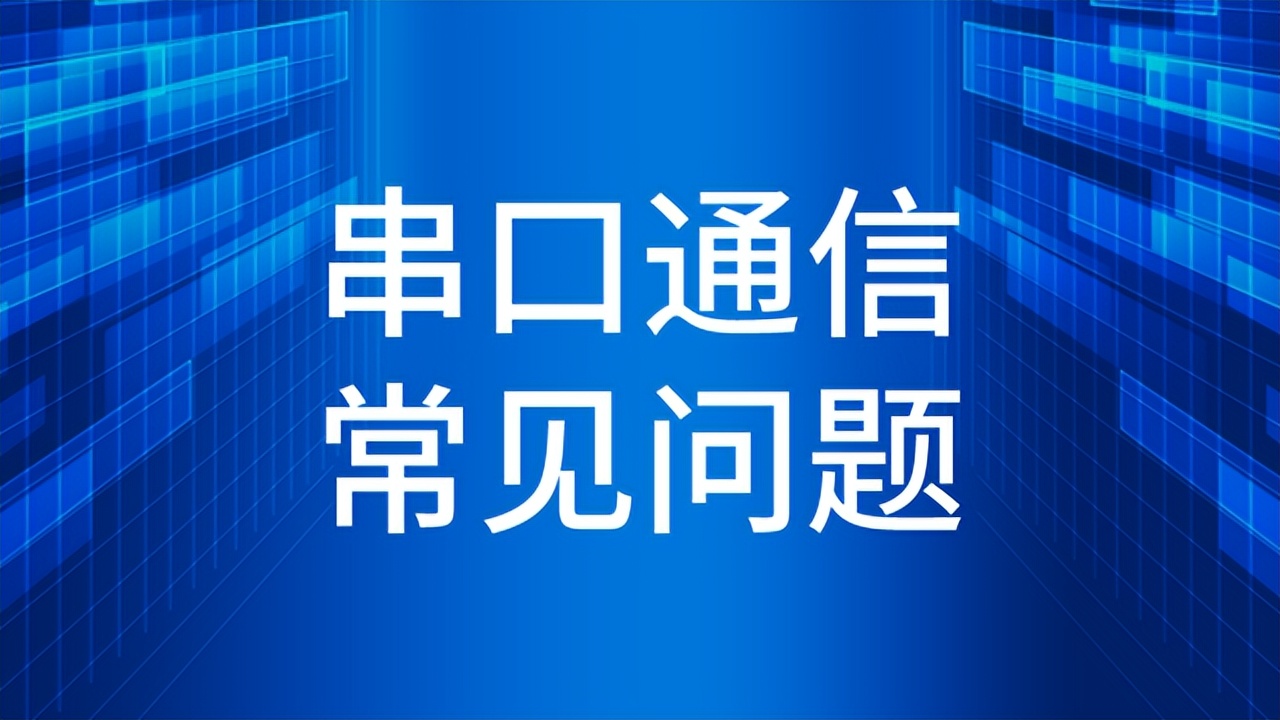 串口通信
常见问题